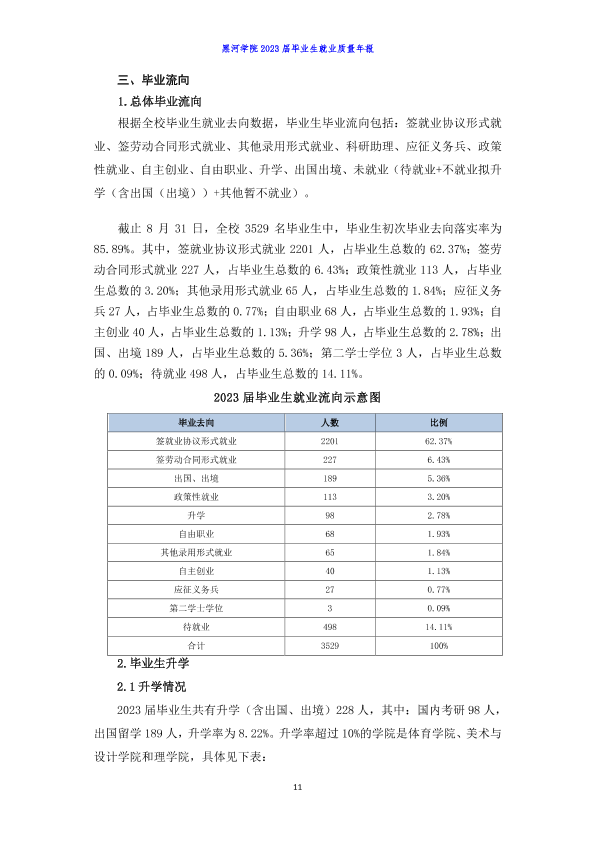 黑河学院2023届毕业生就业质量年报

三、毕业流向

1.总体毕业流向

根据全校毕业生就业去向数据，毕业生毕业流向包括：签就业协议形式就业、签劳动合同形式就业、其他录用形式就业、科研助理、应征义务兵、政策性就业、自主创业、自由职业、升学、出国出境、未就业（待就业+不就业拟升学（含出国（出境））+其他暂不就业）。

截止8月31日，全校3529名毕业生中，毕业生初次毕业去向落实率为85.89%。其中，签就业协议形式就业2201人，占毕业生总数的62.37%；签劳动合同形式就业227人，占毕业生总数的6.43%；政策性就业113人，占毕业生总数的3.20%；其他录用形式就业65人，占毕业生总数的1.84%；应征义务兵27人，占毕业生总数的0.77%；自由职业68人，占毕业生总数的1.93%；自主创业40人，占毕业生总数的1.13%；升学98人，占毕业生总数的2.78%；出国、出境189人，占毕业生总数的5.36%；第二学士学位3人，占毕业生总数的0.09%；待就业498人，占毕业生总数的14.11%。

2023届毕业生就业流向示意图

| 毕业去向 | 人数 | 比例 |
|---|---|---|
| 签就业协议形式就业 | 2201 | 62.37% |
| 签劳动合同形式就业 | 227 | 6.43% |
| 出国、出境 | 189 | 5.36% |
| 政策性就业 | 113 | 3.20% |
| 升学 | 98 | 2.78% |
| 自由职业 | 68 | 1.93% |
| 其他录用形式就业 | 65 | 1.84% |
| 自主创业 | 40 | 1.13% |
| 应征义务兵 | 27 | 0.77% |
| 第二学士学位 | 3 | 0.09% |
| 待就业 | 498 | 14.11% |
| 合计 | 3529 | 100% |

2.毕业生升学

2.1升学情况

2023届毕业生共有升学（含出国、出境）228人，其中：国内考研98人，出国留学189人，升学率为8.22%。升学率超过10%的学院是体育学院、美术与设计学院和理学院，具体见下表：

11